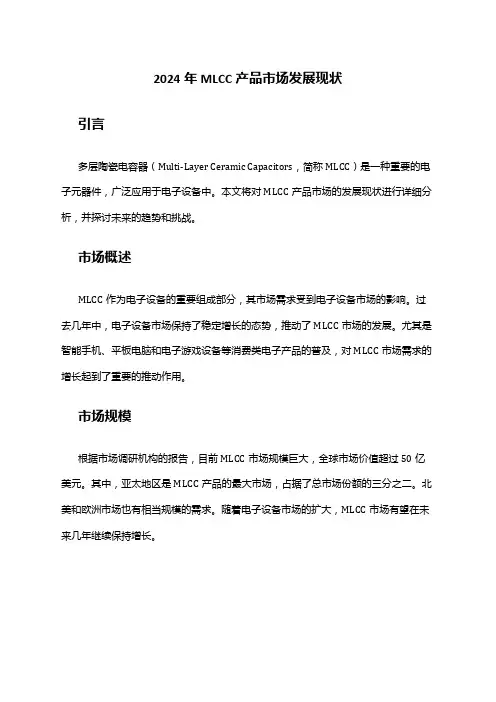 2024 年 MLCC 产品市场发展现状

引言

多层陶瓷电容器（Multi-Layer Ceramic Capacitors，简称 MLCC）是一种重要的电子元器件，广泛应用于电子设备中。本文将对 MLCC 产品市场的发展现状进行详细分析，并探讨未来的趋势和挑战。

市场概述

MLCC 作为电子设备的重要组成部分，其市场需求受到电子设备市场的影响。过去几年中，电子设备市场保持了稳定增长的态势，推动了 MLCC 市场的发展。尤其是智能手机、平板电脑和电子游戏设备等消费类电子产品的普及，对 MLCC 市场需求的增长起到了重要的推动作用。

市场规模

根据市场调研机构的报告，目前 MLCC 市场规模巨大，全球市场价值超过 50 亿美元。其中，亚太地区是 MLCC 产品的最大市场，占据了总市场份额的三分之二。北美和欧洲市场也有相当规模的需求。随着电子设备市场的扩大，MLCC 市场有望在未来几年继续保持增长。